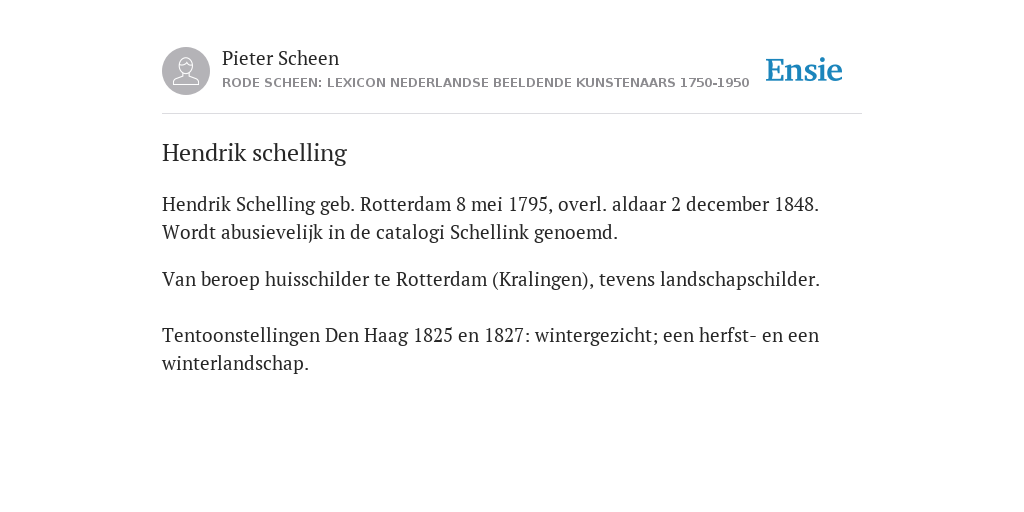 Pieter Scheen
RODE SCHEEN: LEXICON NEDERLANDSE BEELDENDE KUNSTENAARS 1750-1950

Ensie

Hendrik schelling

Hendrik Schelling geb. Rotterdam 8 mei 1795, overl. aldaar 2 december 1848. Wordt abusievelijk in de catalogi Schellink genoemd.

Van beroep huisschilder te Rotterdam (Kralingen), tevens landschapschilder.

Tentoonstellingen Den Haag 1825 en 1827: wintergezicht; een herfst- en een winterlandschap.